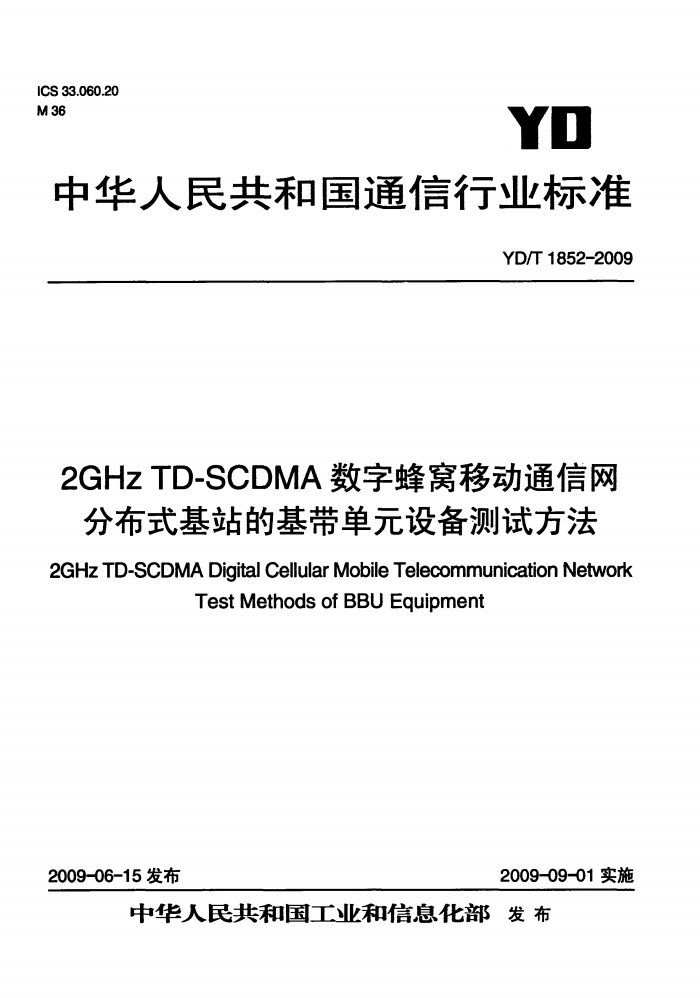 ICS 33.060.20
M 36

YD

中华人民共和国通信行业标准

YD/T 1852-2009

2GHz TD-SCDMA 数字蜂窝移动通信网
分布式基站的基带单元设备测试方法

2GHz TD-SCDMA Digital Cellular Mobile Telecommunication Network
Test Methods of BBU Equipment

2009-06-15 发布

2009-09-01 实施

中华人民共和国工业和信息化部 发布